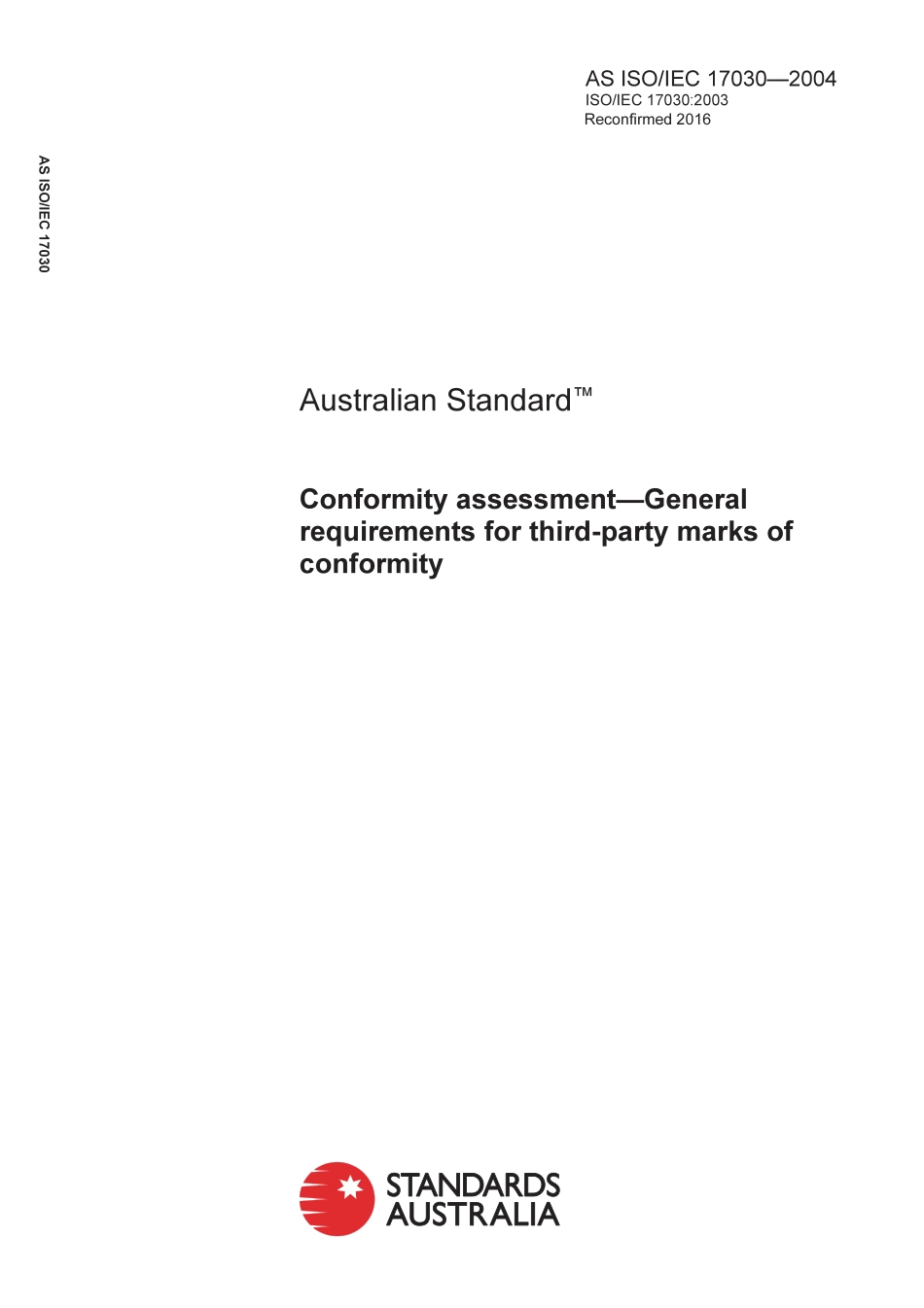 AS ISO/IEC 17030—2004
ISO/IEC 17030:2003
Reconfirmed 2016

AS ISO/IEC 17030

Australian Standard™

Conformity assessment—General requirements for third-party marks of conformity

STANDARDS AUSTRALIA